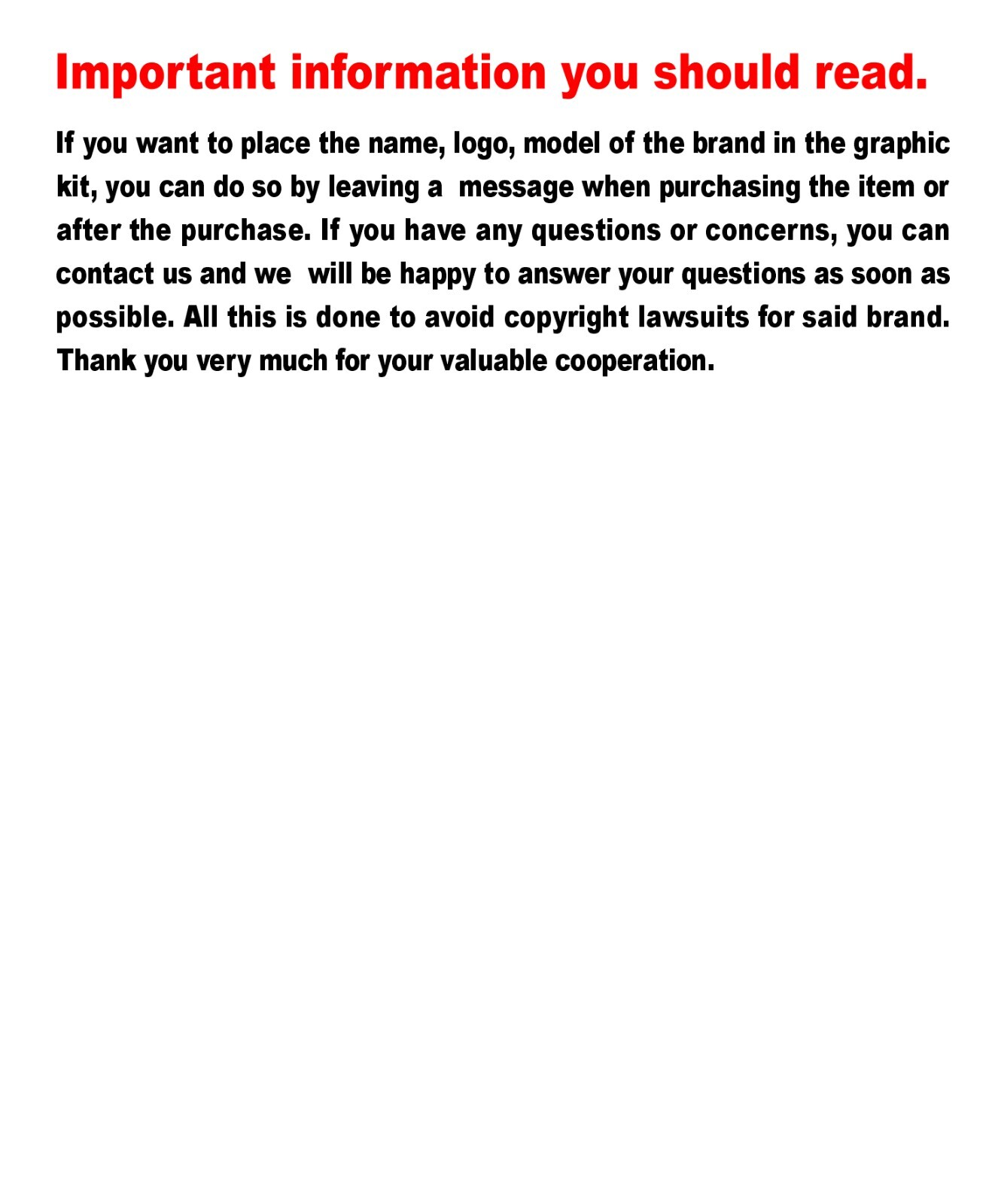 Important information you should read.

If you want to place the name, logo, model of the brand in the graphic kit, you can do so by leaving a message when purchasing the item or after the purchase. If you have any questions or concerns, you can contact us and we will be happy to answer your questions as soon as possible. All this is done to avoid copyright lawsuits for said brand. Thank you very much for your valuable cooperation.